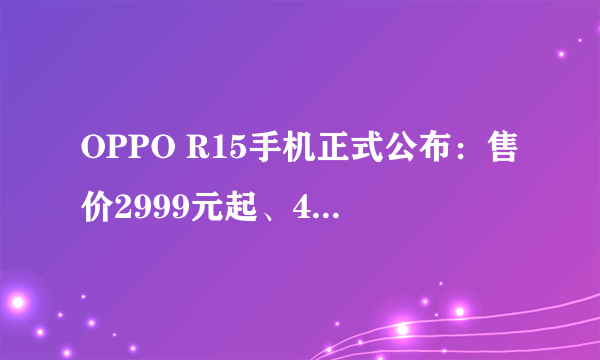 OPPO R15手机正式公布：售价2999元起、4...